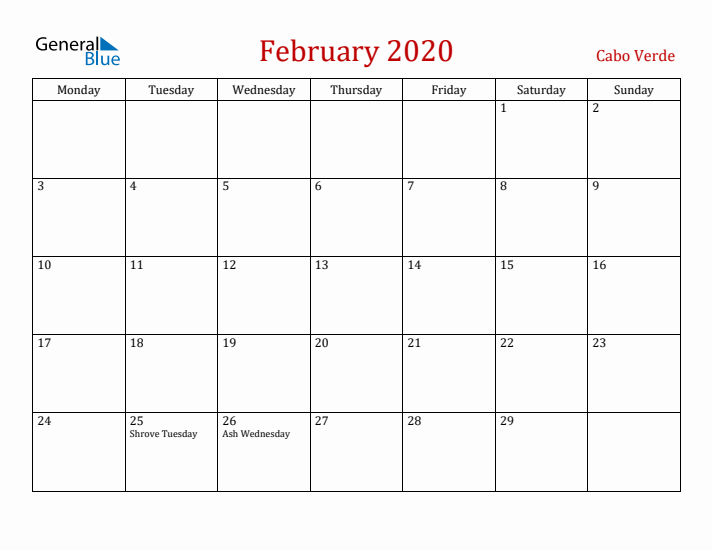 General Blue

February 2020

Cabo Verde

| Monday | Tuesday | Wednesday | Thursday | Friday | Saturday | Sunday |
|---|---|---|---|---|---|---|
| | | | | | 1 | 2 |
| 3 | 4 | 5 | 6 | 7 | 8 | 9 |
| 10 | 11 | 12 | 13 | 14 | 15 | 16 |
| 17 | 18 | 19 | 20 | 21 | 22 | 23 |
| 24 | 25 Shrove Tuesday | 26 Ash Wednesday | 27 | 28 | 29 | |